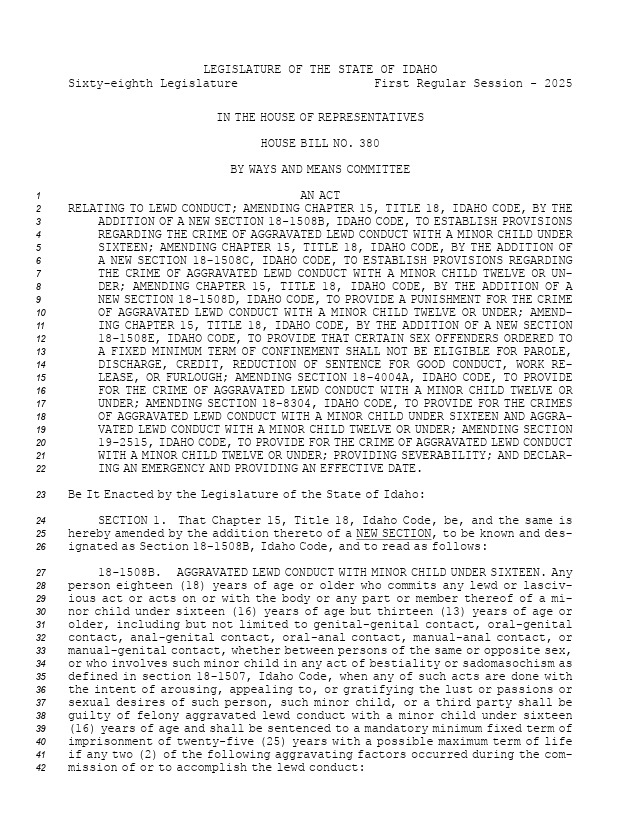 LEGISLATURE OF THE STATE OF IDAHO
Sixty-eighth Legislature First Regular Session - 2025

IN THE HOUSE OF REPRESENTATIVES

HOUSE BILL NO. 380

BY WAYS AND MEANS COMMITTEE

1 AN ACT
2 RELATING TO LEWD CONDUCT; AMENDING CHAPTER 15, TITLE 18, IDAHO CODE, BY THE
3 ADDITION OF A NEW SECTION 18-1508B, IDAHO CODE, TO ESTABLISH PROVISIONS
4 REGARDING THE CRIME OF AGGRAVATED LEWD CONDUCT WITH A MINOR CHILD UNDER
5 SIXTEEN; AMENDING CHAPTER 15, TITLE 18, IDAHO CODE, BY THE ADDITION OF
6 A NEW SECTION 18-1508C, IDAHO CODE, TO ESTABLISH PROVISIONS REGARDING
7 THE CRIME OF AGGRAVATED LEWD CONDUCT WITH A MINOR CHILD TWELVE OR UN-
8 DER; AMENDING CHAPTER 15, TITLE 18, IDAHO CODE, BY THE ADDITION OF A
9 NEW SECTION 18-1508D, IDAHO CODE, TO PROVIDE A PUNISHMENT FOR THE CRIME
10 OF AGGRAVATED LEWD CONDUCT WITH A MINOR CHILD TWELVE OR UNDER; AMEND-
11 ING CHAPTER 15, TITLE 18, IDAHO CODE, BY THE ADDITION OF A NEW SECTION
12 18-1508E, IDAHO CODE, TO PROVIDE THAT CERTAIN SEX OFFENDERS ORDERED TO
13 A FIXED MINIMUM TERM OF CONFINEMENT SHALL NOT BE ELIGIBLE FOR PAROLE,
14 DISCHARGE, CREDIT, REDUCTION OF SENTENCE FOR GOOD CONDUCT, WORK RE-
15 LEASE, OR FURLOUGH; AMENDING SECTION 18-4004A, IDAHO CODE, TO PROVIDE
16 FOR THE CRIME OF AGGRAVATED LEWD CONDUCT WITH A MINOR CHILD TWELVE OR
17 UNDER; AMENDING SECTION 18-8304, IDAHO CODE, TO PROVIDE FOR THE CRIMES
18 OF AGGRAVATED LEWD CONDUCT WITH A MINOR CHILD UNDER SIXTEEN AND AGGRA-
19 VATED LEWD CONDUCT WITH A MINOR CHILD TWELVE OR UNDER; AMENDING SECTION
20 19-2515, IDAHO CODE, TO PROVIDE FOR THE CRIME OF AGGRAVATED LEWD CONDUCT
21 WITH A MINOR CHILD TWELVE OR UNDER; PROVIDING SEVERABILITY; AND DECLAR-
22 ING AN EMERGENCY AND PROVIDING AN EFFECTIVE DATE.

23 Be It Enacted by the Legislature of the State of Idaho:

24 SECTION 1. That Chapter 15, Title 18, Idaho Code, be, and the same is
25 hereby amended by the addition thereto of a NEW SECTION, to be known and des-
26 ignated as Section 18-1508B, Idaho Code, and to read as follows:

27 18-1508B. AGGRAVATED LEWD CONDUCT WITH MINOR CHILD UNDER SIXTEEN. Any
28 person eighteen (18) years of age or older who commits any lewd or lasciv-
29 ious act or acts on or with the body or any part or member thereof of a mi-
30 nor child under sixteen (16) years of age but thirteen (13) years of age or
31 older, including but not limited to genital-genital contact, oral-genital
32 contact, anal-genital contact, oral-anal contact, manual-anal contact, or
33 manual-genital contact, whether between persons of the same or opposite sex,
34 or who involves such minor child in any act of bestiality or sadomasochism as
35 defined in section 18-1507, Idaho Code, when any of such acts are done with
36 the intent of arousing, appealing to, or gratifying the lust or passions or
37 sexual desires of such person, such minor child, or a third party shall be
38 guilty of felony aggravated lewd conduct with a minor child under sixteen
39 (16) years of age and shall be sentenced to a mandatory minimum fixed term of
40 imprisonment of twenty-five (25) years with a possible maximum term of life
41 if any two (2) of the following aggravating factors occurred during the com-
42 mission of or to accomplish the lewd conduct: